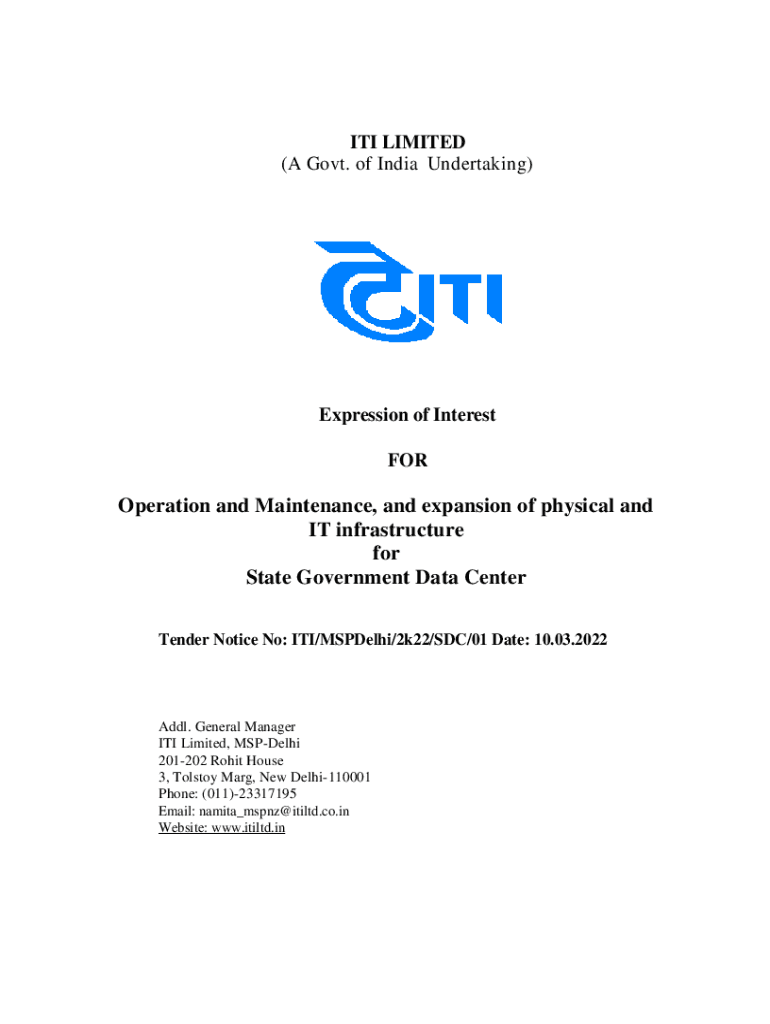 ITI LIMITED
(A Govt. of India Undertaking)

ITI

Expression of Interest

FOR

Operation and Maintenance, and expansion of physical and IT infrastructure
for
State Government Data Center

Tender Notice No: ITI/MSPDelhi/2k22/SDC/01 Date: 10.03.2022

Addl. General Manager
ITI Limited, MSP-Delhi
201-202 Rohit House
3, Tolstoy Marg, New Delhi-110001
Phone: (011)-23317195
Email: namita_mspnz@itiltd.co.in
Website: www.itiltd.in